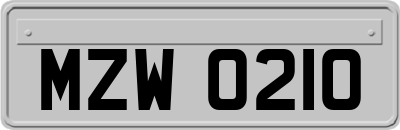 MZW 0210